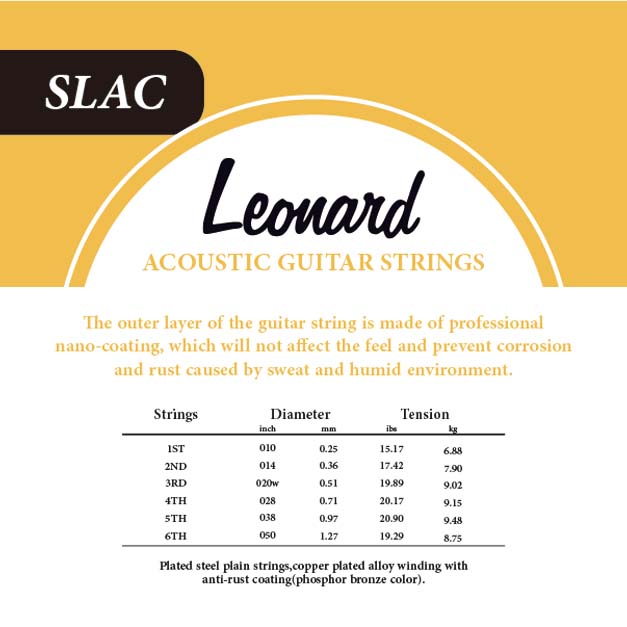 SLAC

Leonard

ACOUSTIC GUITAR STRINGS

The outer layer of the guitar string is made of professional nano-coating, which will not affect the feel and prevent corrosion and rust caused by sweat and humid environment.

| Strings | Diameter inch | Diameter mm | Tension ibs | Tension kg |
|---|---|---|---|---|
| 1ST | 010 | 0.25 | 15.17 | 6.88 |
| 2ND | 014 | 0.36 | 17.42 | 7.90 |
| 3RD | 020w | 0.51 | 19.89 | 9.02 |
| 4TH | 028 | 0.71 | 20.17 | 9.15 |
| 5TH | 038 | 0.97 | 20.90 | 9.48 |
| 6TH | 050 | 1.27 | 19.29 | 8.75 |

Plated steel plain strings,copper plated alloy winding with anti-rust coating(phosphor bronze color).